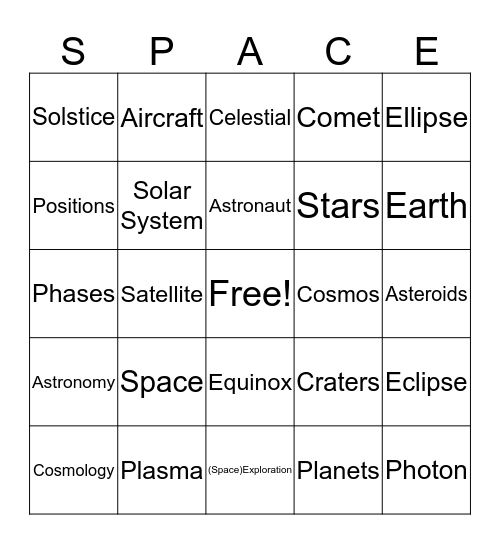 | S | P | A | C | E |
|---|---|---|---|---|
| Solstice | Aircraft | Celestial | Comet | Ellipse |
| Positions | Solar System | Astronaut | Stars | Earth |
| Phases | Satellite | Free! | Cosmos | Asteroids |
| Astronomy | Space | Equinox | Craters | Eclipse |
| Cosmology | Plasma | (Space)Exploration | Planets | Photon |